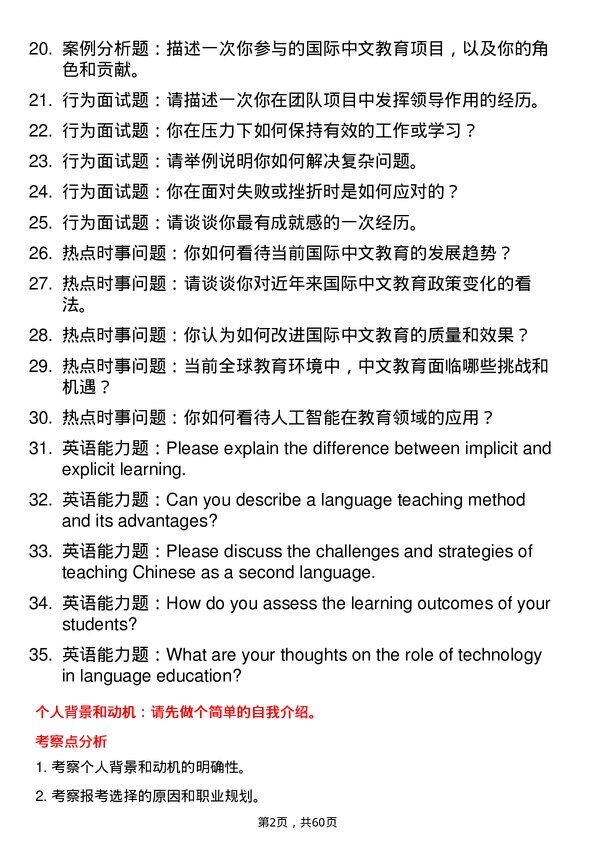 20. 案例分析题：描述一次你参与的国际中文教育项目，以及你的角色和贡献。
21. 行为面试题：请描述一次你在团队项目中发挥领导作用的经历。
22. 行为面试题：你在压力下如何保持有效的工作或学习？
23. 行为面试题：请举例说明你如何解决复杂问题。
24. 行为面试题：你在面对失败或挫折时是如何应对的？
25. 行为面试题：请谈谈你最有成就感的一次经历。
26. 热点时事问题：你如何看待当前国际中文教育的发展趋势？
27. 热点时事问题：请谈谈你对近年来国际中文教育政策变化的看法。
28. 热点时事问题：你认为如何改进国际中文教育的质量和效果？
29. 热点时事问题：当前全球教育环境中，中文教育面临哪些挑战和机遇？
30. 热点时事问题：你如何看待人工智能在教育领域的应用？
31. 英语能力题：Please explain the difference between implicit and explicit learning.
32. 英语能力题：Can you describe a language teaching method and its advantages?
33. 英语能力题：Please discuss the challenges and strategies of teaching Chinese as a second language.
34. 英语能力题：How do you assess the learning outcomes of your students?
35. 英语能力题：What are your thoughts on the role of technology in language education?

个人背景和动机：请先做个简单的自我介绍。

考察点分析

1. 考察个人背景和动机的明确性。

2. 考察报考选择的原因和职业规划。

第2页，共60页